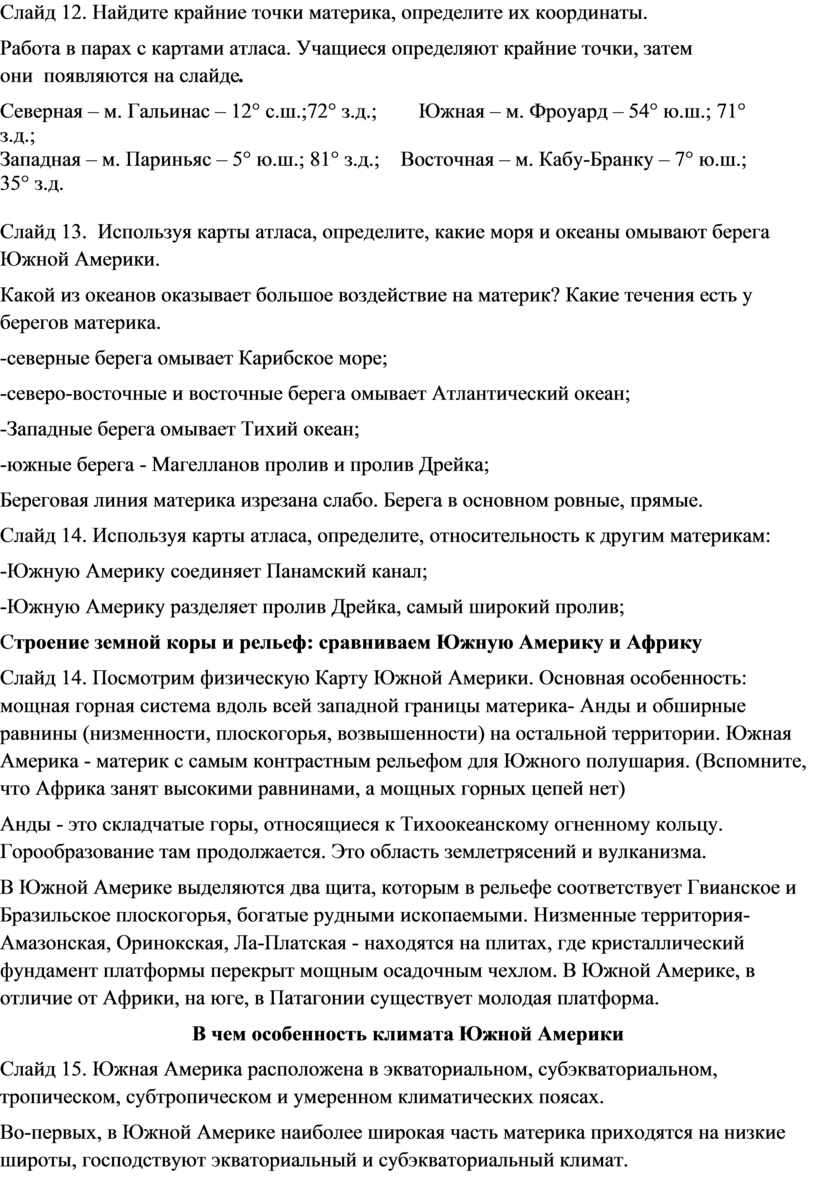 Слайд 12. Найдите крайние точки материка, определите их координаты.

Работа в парах с картами атласа. Учащиеся определяют крайние точки, затем они появляются на слайде.

Северная – м. Гальинас – 12° с.ш.;72° з.д.; Южная – м. Фроуард – 54° ю.ш.; 71° з.д.;
Западная – м. Париньяс – 5° ю.ш.; 81° з.д.; Восточная – м. Кабу-Бранку – 7° ю.ш.; 35° з.д.

Слайд 13. Используя карты атласа, определите, какие моря и океаны омывают берега Южной Америки.

Какой из океанов оказывает большое воздействие на материк? Какие течения есть у берегов материка.

-северные берега омывает Карибское море;

-северо-восточные и восточные берега омывает Атлантический океан;

-Западные берега омывает Тихий океан;

-южные берега - Магелланов пролив и пролив Дрейка;

Береговая линия материка изрезана слабо. Берега в основном ровные, прямые.

Слайд 14. Используя карты атласа, определите, относительность к другим материкам:

-Южную Америку соединяет Панамский канал;

-Южную Америку разделяет пролив Дрейка, самый широкий пролив;

Строение земной коры и рельеф: сравниваем Южную Америку и Африку

Слайд 14. Посмотрим физическую Карту Южной Америки. Основная особенность: мощная горная система вдоль всей западной границы материка- Анды и обширные равнины (низменности, плоскогорья, возвышенности) на остальной территории. Южная Америка - материк с самым контрастным рельефом для Южного полушария. (Вспомните, что Африка занят высокими равнинами, а мощных горных цепей нет)

Анды - это складчатые горы, относящиеся к Тихоокеанскому огненному кольцу. Горообразование там продолжается. Это область землетрясений и вулканизма.

В Южной Америке выделяются два щита, которым в рельефе соответствует Гвианское и Бразильское плоскогорья, богатые рудными ископаемыми. Низменные территория- Амазонская, Оринокская, Ла-Платская - находятся на плитах, где кристаллический фундамент платформы перекрыт мощным осадочным чехлом. В Южной Америке, в отличие от Африки, на юге, в Патагонии существует молодая платформа.

В чем особенность климата Южной Америки

Слайд 15. Южная Америка расположена в экваториальном, субэкваториальном, тропическом, субтропическом и умеренном климатических поясах.

Во-первых, в Южной Америке наиболее широкая часть материка приходятся на низкие широты, господствуют экваториальный и субэкваториальный климат.